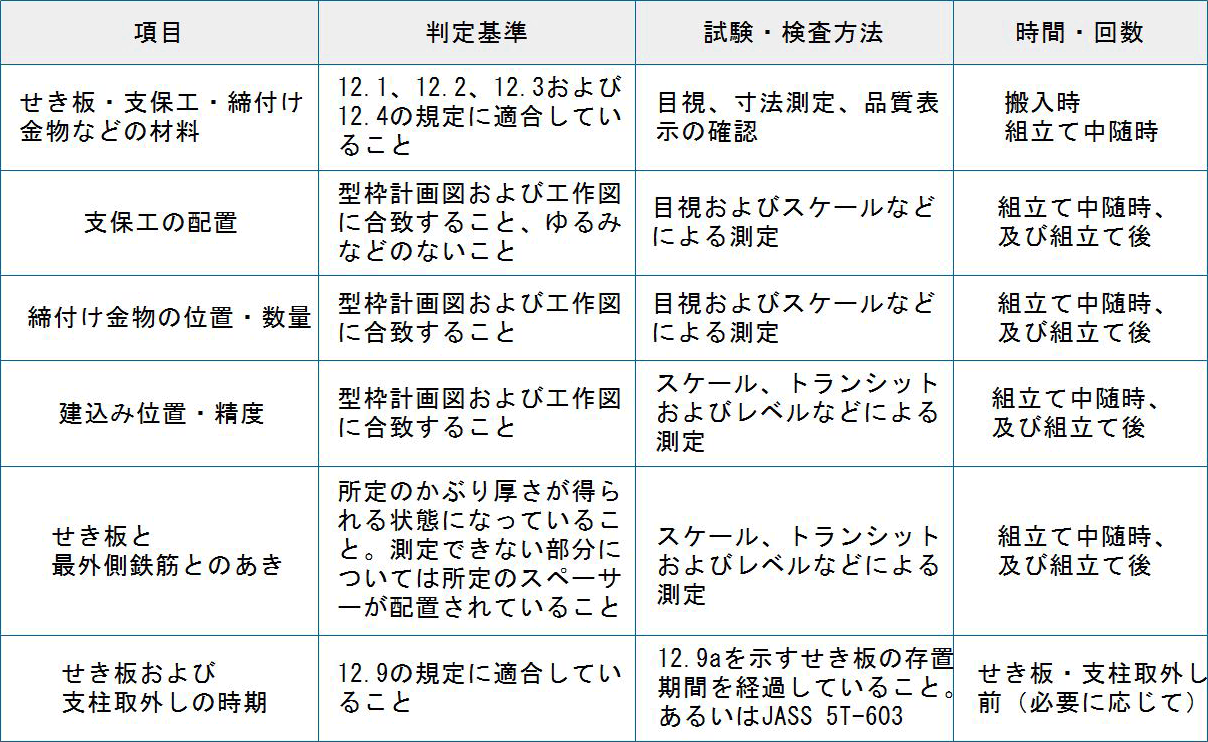 | 項目 | 判定基準 | 試験・検査方法 | 時間・回数 |
|---|---|---|---|
| せき板・支保工・締付け金物などの材料 | 12.1、12.2、12.3および12.4の規定に適合していること | 目視、寸法測定、品質表示の確認 | 搬入時 組立て中随時 |
| 支保工の配置 | 型枠計画図および工作図に合致すること、ゆるみなどのないこと | 目視およびスケールなどによる測定 | 組立て中随時、及び組立て後 |
| 締付け金物の位置・数量 | 型枠計画図および工作図に合致すること | 目視およびスケールなどによる測定 | 組立て中随時、及び組立て後 |
| 建込み位置・精度 | 型枠計画図および工作図に合致すること | スケール、トランシットおよびレベルなどによる測定 | 組立て中随時、及び組立て後 |
| せき板と最外側鉄筋とのあき | 所定のかぶり厚さが得られる状態になっていること。測定できない部分については所定のスペーサーが配置されていること | スケール、トランシットおよびレベルなどによる測定 | 組立て中随時、及び組立て後 |
| せき板および支柱取外しの時期 | 12.9の規定に適合していること | 12.9aを示すせき板の存置期間を経過していること。あるいはJASS 5T-603 | せき板・支柱取外し前（必要に応じて） |